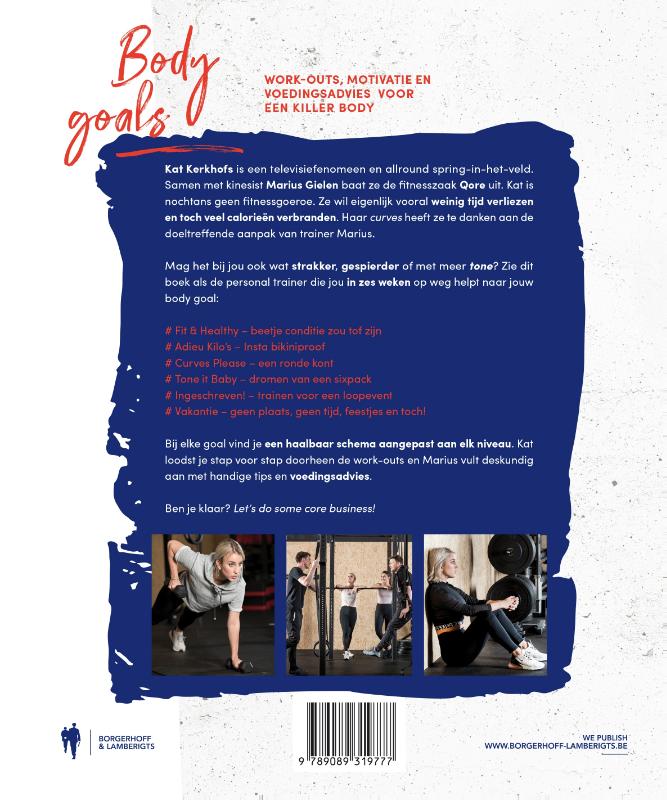 Body goals

WORK-OUTS, MOTIVATIE EN VOEDINGSADVIES VOOR EEN KILLER BODY

Kat Kerkhofs is een televisiefenomeen en allround spring-in-het-veld. Samen met kinesist Marius Gielen baat ze de fitnesszaak Qore uit. Kat is nochtans geen fitnessgoeroe. Ze wil eigenlijk vooral weinig tijd verliezen en toch veel calorieën verbranden. Haar curves heeft ze te danken aan de doeltreffende aanpak van trainer Marius.

Mag het bij jou ook wat strakker, gespierder of met meer tone? Zie dit boek als de personal trainer die jou in zes weken op weg helpt naar jouw body goal:

# Fit & Healthy – beetje conditie zou tof zijn
# Adieu Kilo's – Insta bikiniproof
# Curves Please – een ronde kont
# Tone it Baby – dromen van een sixpack
# Ingeschreven! – trainen voor een loopevent
# Vakantie – geen plaats, geen tijd, feestjes en toch!

Bij elke goal vind je een haalbaar schema aangepast aan elk niveau. Kat loodst je stap voor stap doorheen de work-outs en Marius vult deskundig aan met handige tips en voedingsadvies.

Ben je klaar? Let's do some core business!

BORGERHOFF & LAMBERIGTS

9 789089 319777

WE PUBLISH
WWW.BORGERHOFF-LAMBERIGTS.BE